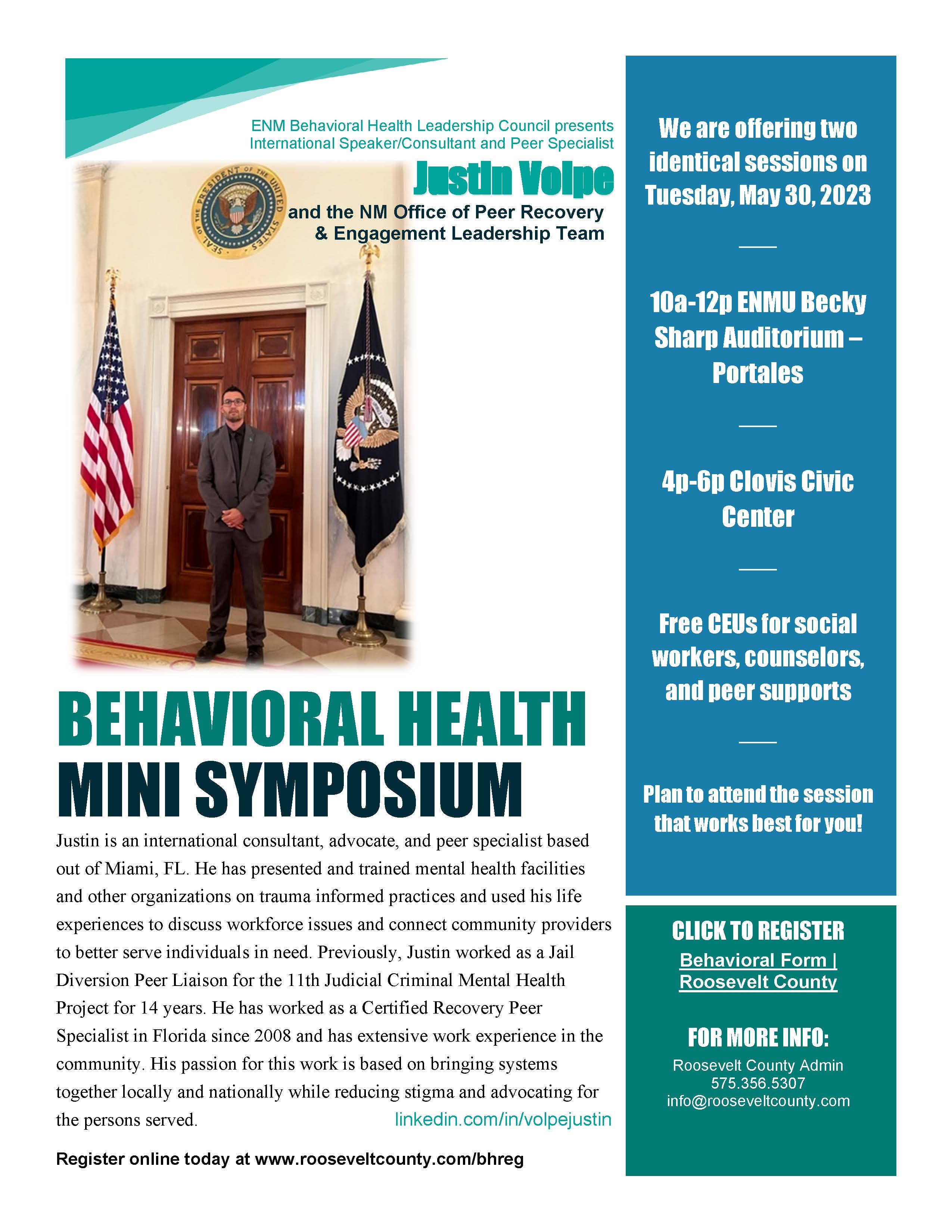 ENM Behavioral Health Leadership Council presents
International Speaker/Consultant and Peer Specialist

Justin Volpe

and the NM Office of Peer Recovery & Engagement Leadership Team

SEAL OF THE PRESIDENT OF THE UNITED STATES

BEHAVIORAL HEALTH
MINI SYMPOSIUM

Justin is an international consultant, advocate, and peer specialist based out of Miami, FL. He has presented and trained mental health facilities and other organizations on trauma informed practices and used his life experiences to discuss workforce issues and connect community providers to better serve individuals in need. Previously, Justin worked as a Jail Diversion Peer Liaison for the 11th Judicial Criminal Mental Health Project for 14 years. He has worked as a Certified Recovery Peer Specialist in Florida since 2008 and has extensive work experience in the community. His passion for this work is based on bringing systems together locally and nationally while reducing stigma and advocating for the persons served.

linkedin.com/in/volpejustin

Register online today at www.rooseveltcounty.com/bhreg

We are offering two identical sessions on Tuesday, May 30, 2023

10a-12p ENMU Becky Sharp Auditorium – Portales

4p-6p Clovis Civic Center

Free CEUs for social workers, counselors, and peer supports

Plan to attend the session that works best for you!

CLICK TO REGISTER
Behavioral Form | Roosevelt County

FOR MORE INFO:
Roosevelt County Admin
575.356.5307
info@rooseveltcounty.com